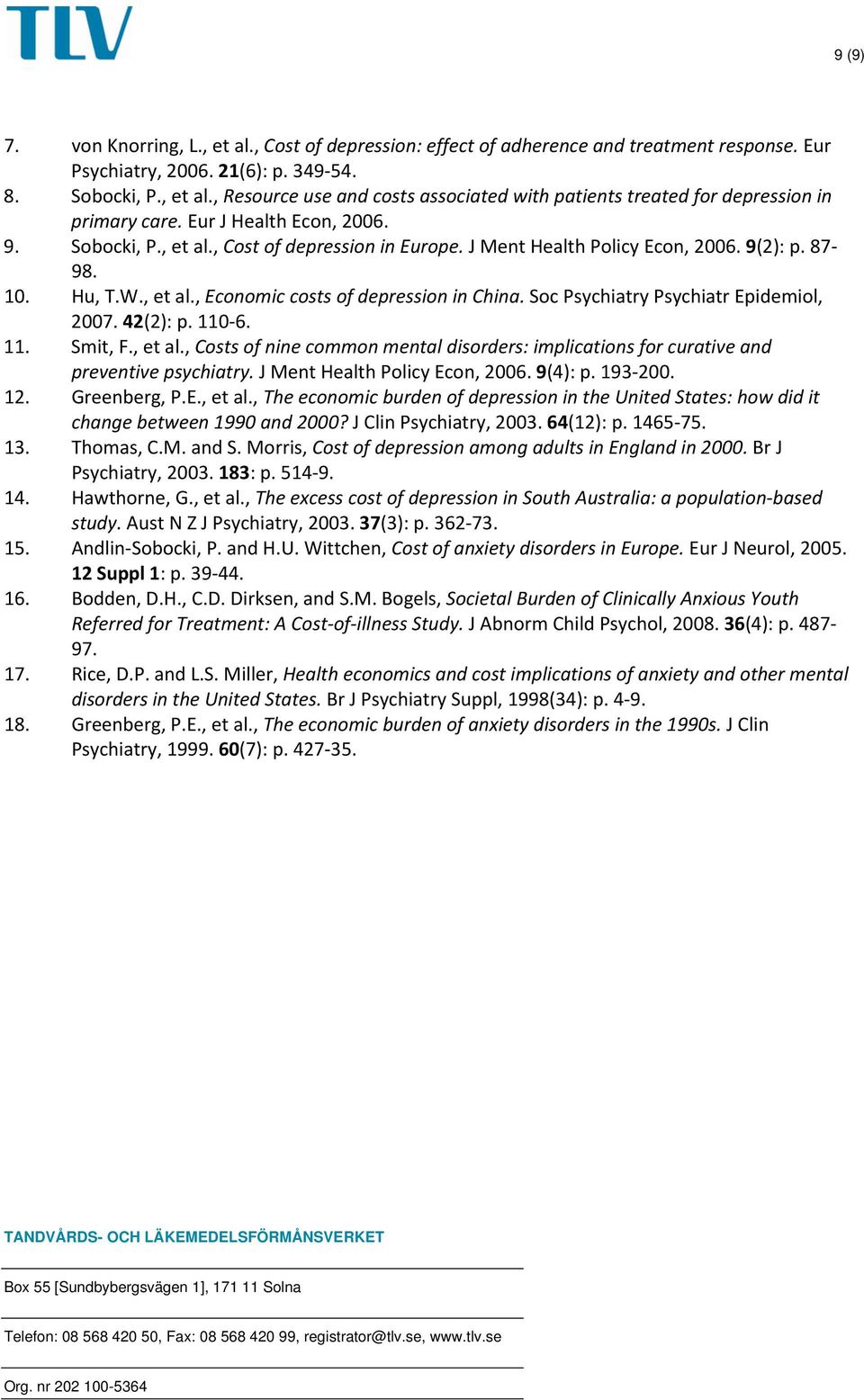 TLV

9 (9)

7. von Knorring, L., et al., Cost of depression: effect of adherence and treatment response. Eur Psychiatry, 2006. 21(6): p. 349-54.
8. Sobocki, P., et al., Resource use and costs associated with patients treated for depression in primary care. Eur J Health Econ, 2006.
9. Sobocki, P., et al., Cost of depression in Europe. J Ment Health Policy Econ, 2006. 9(2): p. 87-98.
10. Hu, T.W., et al., Economic costs of depression in China. Soc Psychiatry Psychiatr Epidemiol, 2007. 42(2): p. 110-6.
11. Smit, F., et al., Costs of nine common mental disorders: implications for curative and preventive psychiatry. J Ment Health Policy Econ, 2006. 9(4): p. 193-200.
12. Greenberg, P.E., et al., The economic burden of depression in the United States: how did it change between 1990 and 2000? J Clin Psychiatry, 2003. 64(12): p. 1465-75.
13. Thomas, C.M. and S. Morris, Cost of depression among adults in England in 2000. Br J Psychiatry, 2003. 183: p. 514-9.
14. Hawthorne, G., et al., The excess cost of depression in South Australia: a population-based study. Aust N Z J Psychiatry, 2003. 37(3): p. 362-73.
15. Andlin-Sobocki, P. and H.U. Wittchen, Cost of anxiety disorders in Europe. Eur J Neurol, 2005. 12 Suppl 1: p. 39-44.
16. Bodden, D.H., C.D. Dirksen, and S.M. Bogels, Societal Burden of Clinically Anxious Youth Referred for Treatment: A Cost-of-illness Study. J Abnorm Child Psychol, 2008. 36(4): p. 487-97.
17. Rice, D.P. and L.S. Miller, Health economics and cost implications of anxiety and other mental disorders in the United States. Br J Psychiatry Suppl, 1998(34): p. 4-9.
18. Greenberg, P.E., et al., The economic burden of anxiety disorders in the 1990s. J Clin Psychiatry, 1999. 60(7): p. 427-35.

TANDVÅRDS- OCH LÄKEMEDELSFÖRMÅNSVERKET

Box 55 [Sundbybergsvägen 1], 171 11 Solna

Telefon: 08 568 420 50, Fax: 08 568 420 99, registrator@tlv.se, www.tlv.se

Org. nr 202 100-5364